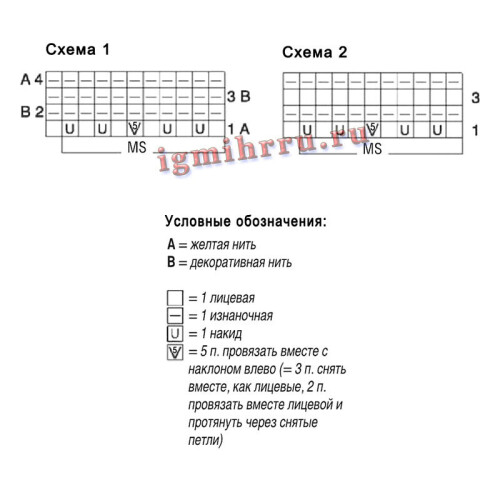 Схема 1

A 4
3 B
B 2
U U 5 U U
1 A
MS

Схема 2

3
U U 5 U U
1
MS

igmihrru.ru

Условные обозначения:
A = желтая нить
B = декоративная нить

= 1 лицевая
— = 1 изнаночная
U = 1 накид
5 = 5 п. провязать вместе с наклоном влево (= 3 п. снять вместе, как лицевые, 2 п. провязать вместе лицевой и протянуть через снятые петли)